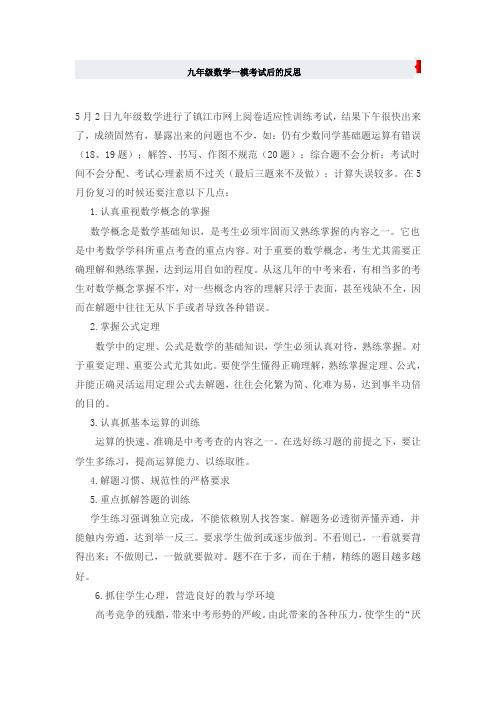 九年级数学一模考试后的反思

5月2日九年级数学进行了镇江市网上阅卷适应性训练考试，结果下午很快出来了，成绩固然有，暴露出来的问题也不少，如：仍有少数同学基础题运算有错误（18、19题）；解答、书写、作图不规范（20题）；综合题不会分析；考试时间不会分配、考试心理素质不过关（最后三题来不及做）；计算失误较多。在5月份复习的时候还要注意以下几点：

1.认真重视数学概念的掌握

数学概念是数学基础知识，是考生必须牢固而又熟练掌握的内容之一。它也是中考数学学科所重点考查的重点内容。对于重要的数学概念，考生尤其需要正确理解和熟练掌握，达到运用自如的程度。从这几年的中考来看，有相当多的考生对数学概念掌握不牢，对一些概念内容的理解只浮于表面，甚至残缺不全，因而在解题中往往无从下手或者导致各种错误。

2.掌握公式定理

数学中的定理、公式是数学的基础知识，学生必须认真对待，熟练掌握。对于重要定理、重要公式尤其如此。要使学生懂得正确理解，熟练掌握定理、公式，并能正确灵活运用定理公式去解题，往往会化繁为简、化难为易，达到事半功倍的目的。

3.认真抓基本运算的训练

运算的快速、准确是中考考查的内容之一。在选好练习题的前提之下，要让学生多练习，提高运算能力、以练取胜。

4.解题习惯、规范性的严格要求

5.重点抓解答题的训练

学生练习强调独立完成，不能依赖别人找答案。解题务必透彻弄懂弄通，并能触内旁通，达到举一反三。要求学生做到或逐步做到。不看则已，一看就要背得出来；不做则已，一做就要做对。题不在于多，而在于精，精练的题目越多越好。

6.抓住学生心理，营造良好的教与学环境

高考竞争的残酷，带来中考形势的严峻。由此带来的各种压力，使学生的“厌